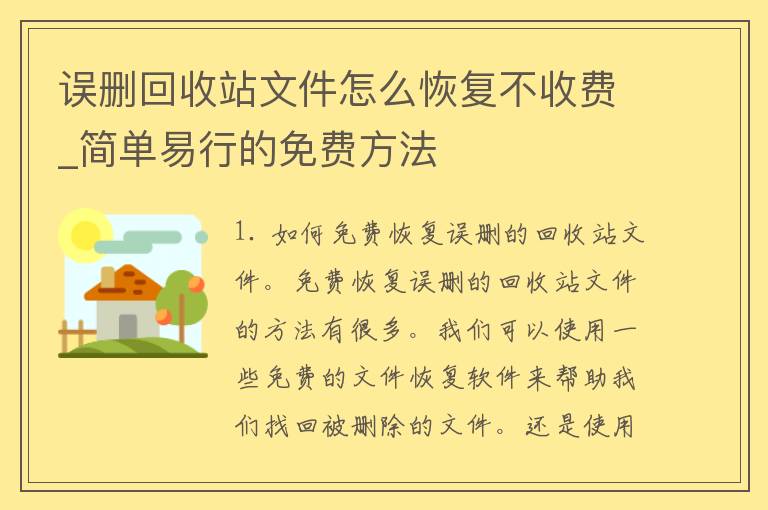 误删回收站文件怎么恢复不收费_简单易行的免费方法

1. 如何免费恢复误删的回收站文件。免费恢复误删的回收站文件的方法有很多。我们可以使用一些免费的文件恢复软件来帮助我们找回被删除的文件。还是使用